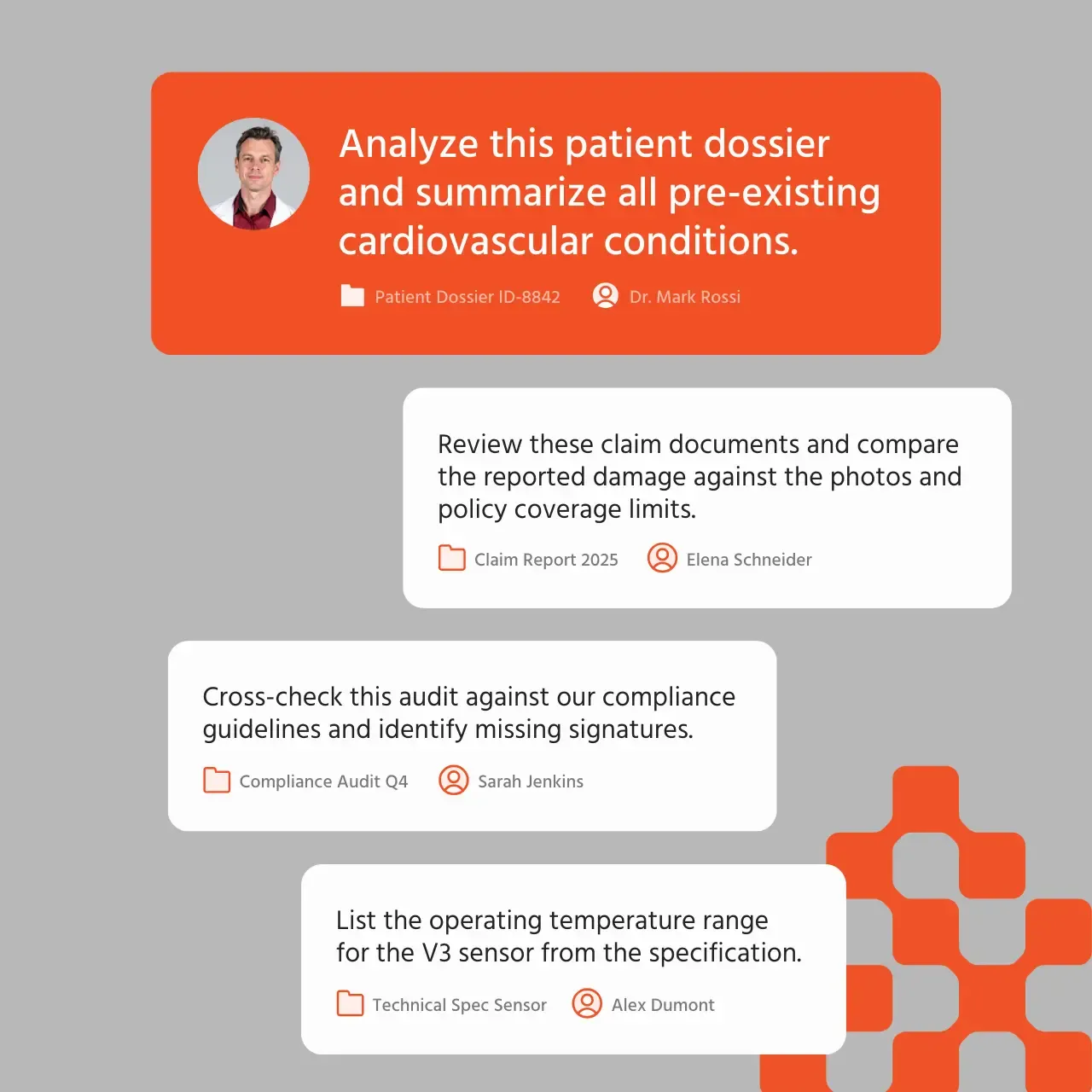 Analyze this patient dossier and summarize all pre-existing cardiovascular conditions.

Patient Dossier ID-8842 Dr. Mark Rossi

Review these claim documents and compare the reported damage against the photos and policy coverage limits.

Claim Report 2025 Elena Schneider

Cross-check this audit against our compliance guidelines and identify missing signatures.

Compliance Audit Q4 Sarah Jenkins

List the operating temperature range for the V3 sensor from the specification.

Technical Spec Sensor Alex Dumont